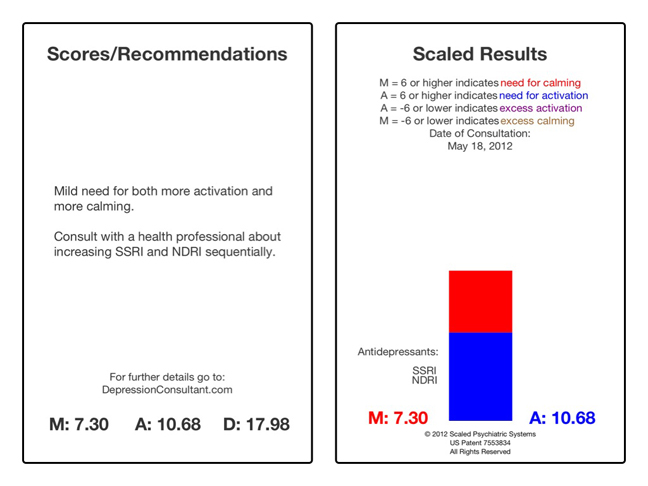 Scores/Recommendations

Mild need for both more activation and more calming.

Consult with a health professional about increasing SSRI and NDRI sequentially.

For further details go to:
DepressionConsultant.com

M: 7.30 A: 10.68 D: 17.98

Scaled Results

M = 6 or higher indicates need for calming
A = 6 or higher indicates need for activation
A = -6 or lower indicates excess activation
M = -6 or lower indicates excess calming
Date of Consultation:
May 18, 2012

Antidepressants:
SSRI
NDRI

M: 7.30 A: 10.68

© 2012 Scaled Psychiatric Systems
US Patent 7553834
All Rights Reserved